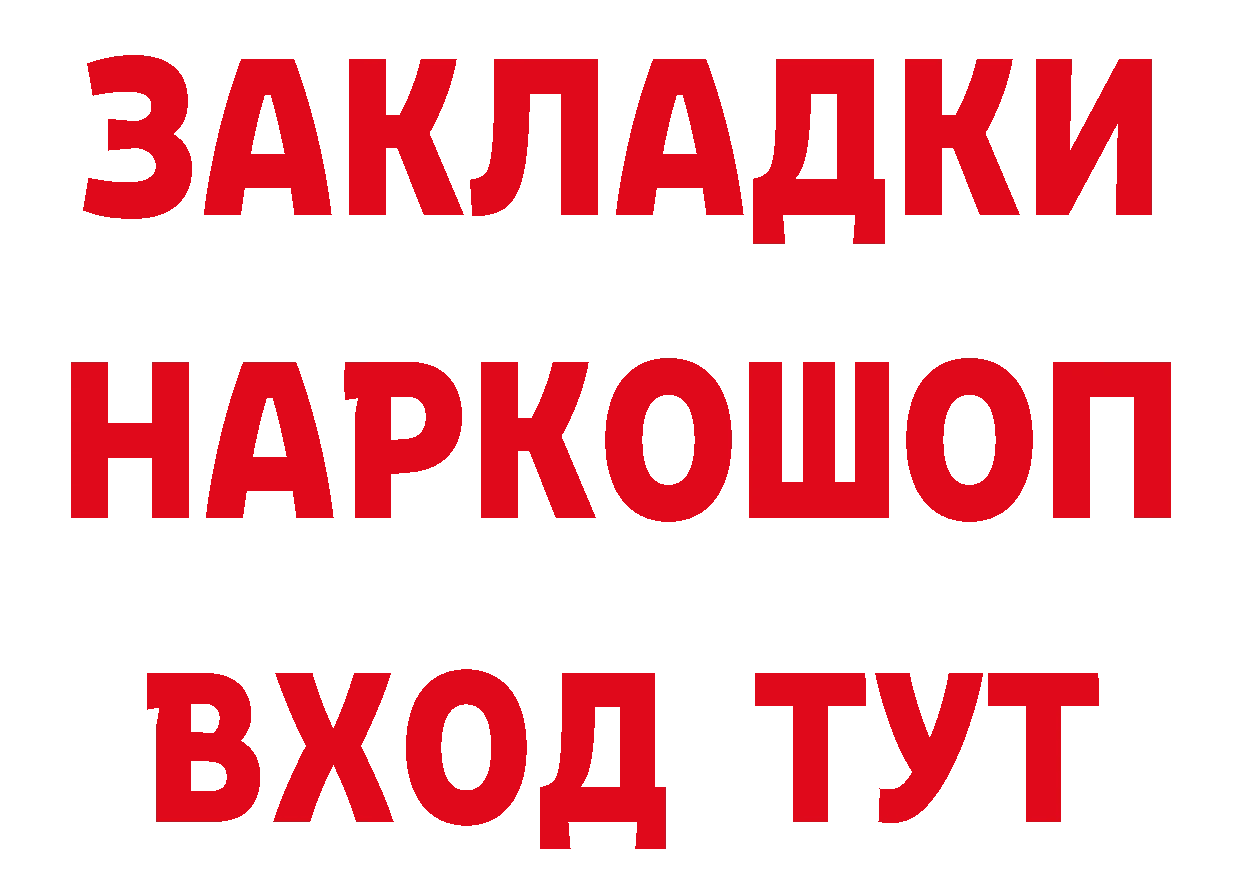 ЗАКЛАДКИ НАРКОШОП ВХОД ТУТ